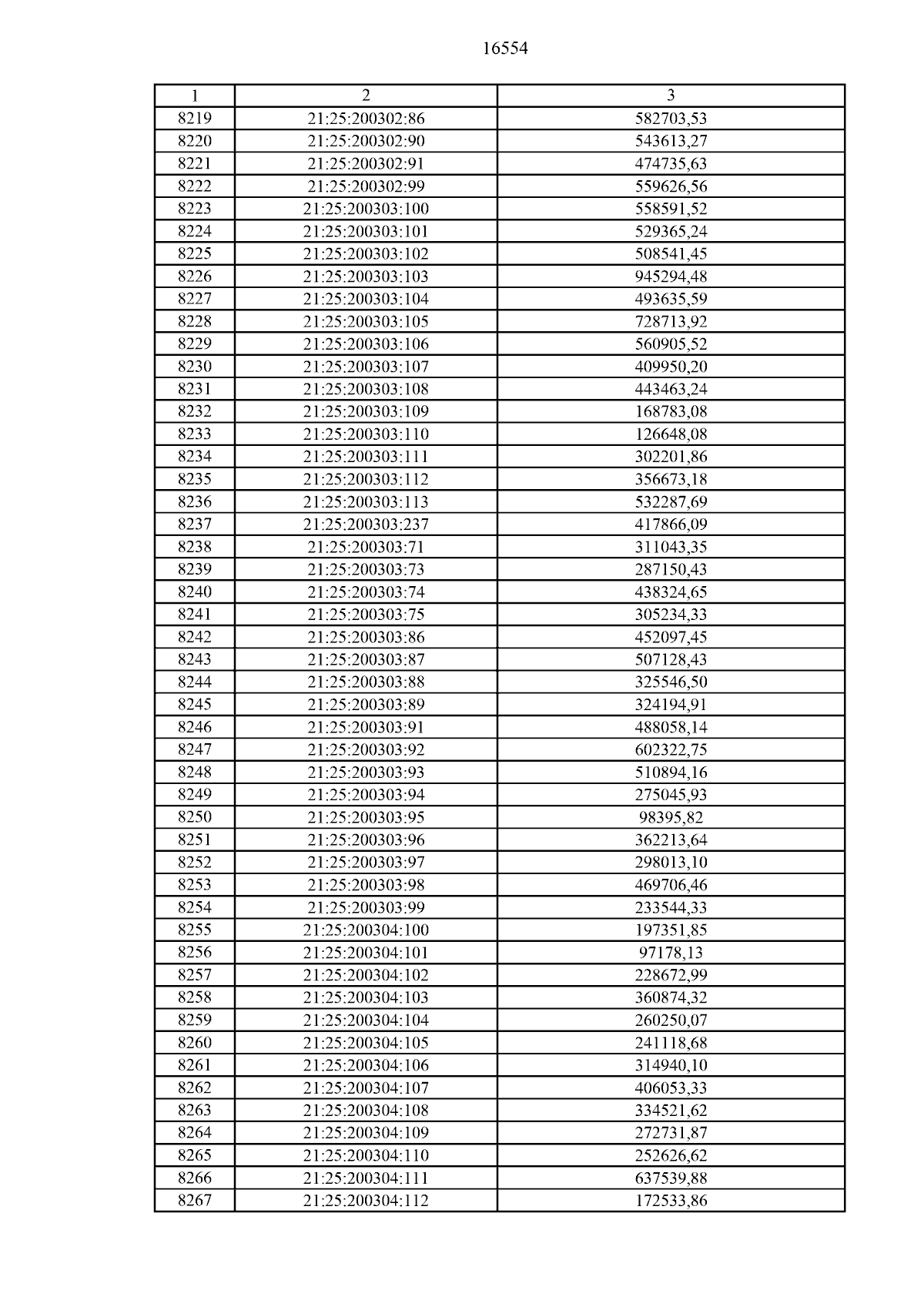 16554

| 1 | 2 | 3 |
|---|---|---|
| 8219 | 21:25:200302:86 | 582703,53 |
| 8220 | 21:25:200302:90 | 543613,27 |
| 8221 | 21:25:200302:91 | 474735,63 |
| 8222 | 21:25:200302:99 | 559626,56 |
| 8223 | 21:25:200303:100 | 558591,52 |
| 8224 | 21:25:200303:101 | 529365,24 |
| 8225 | 21:25:200303:102 | 508541,45 |
| 8226 | 21:25:200303:103 | 945294,48 |
| 8227 | 21:25:200303:104 | 493635,59 |
| 8228 | 21:25:200303:105 | 728713,92 |
| 8229 | 21:25:200303:106 | 560905,52 |
| 8230 | 21:25:200303:107 | 409950,20 |
| 8231 | 21:25:200303:108 | 443463,24 |
| 8232 | 21:25:200303:109 | 168783,08 |
| 8233 | 21:25:200303:110 | 126648,08 |
| 8234 | 21:25:200303:111 | 302201,86 |
| 8235 | 21:25:200303:112 | 356673,18 |
| 8236 | 21:25:200303:113 | 532287,69 |
| 8237 | 21:25:200303:237 | 417866,09 |
| 8238 | 21:25:200303:71 | 311043,35 |
| 8239 | 21:25:200303:73 | 287150,43 |
| 8240 | 21:25:200303:74 | 438324,65 |
| 8241 | 21:25:200303:75 | 305234,33 |
| 8242 | 21:25:200303:86 | 452097,45 |
| 8243 | 21:25:200303:87 | 507128,43 |
| 8244 | 21:25:200303:88 | 325546,50 |
| 8245 | 21:25:200303:89 | 324194,91 |
| 8246 | 21:25:200303:91 | 488058,14 |
| 8247 | 21:25:200303:92 | 602322,75 |
| 8248 | 21:25:200303:93 | 510894,16 |
| 8249 | 21:25:200303:94 | 275045,93 |
| 8250 | 21:25:200303:95 | 98395,82 |
| 8251 | 21:25:200303:96 | 362213,64 |
| 8252 | 21:25:200303:97 | 298013,10 |
| 8253 | 21:25:200303:98 | 469706,46 |
| 8254 | 21:25:200303:99 | 233544,33 |
| 8255 | 21:25:200304:100 | 197351,85 |
| 8256 | 21:25:200304:101 | 97178,13 |
| 8257 | 21:25:200304:102 | 228672,99 |
| 8258 | 21:25:200304:103 | 360874,32 |
| 8259 | 21:25:200304:104 | 260250,07 |
| 8260 | 21:25:200304:105 | 241118,68 |
| 8261 | 21:25:200304:106 | 314940,10 |
| 8262 | 21:25:200304:107 | 406053,33 |
| 8263 | 21:25:200304:108 | 334521,62 |
| 8264 | 21:25:200304:109 | 272731,87 |
| 8265 | 21:25:200304:110 | 252626,62 |
| 8266 | 21:25:200304:111 | 637539,88 |
| 8267 | 21:25:200304:112 | 172533,86 |